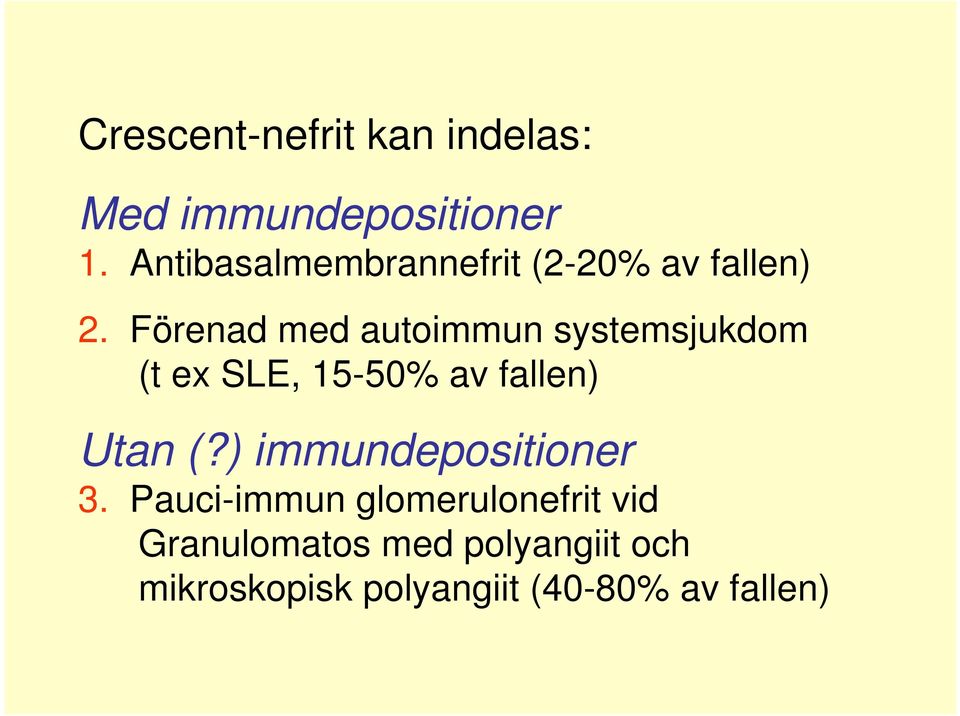 Crescent-nefrit kan indelas:

Med immundepositioner
1. Antibasalmembrannefrit (2-20% av fallen)

2. Förenad med autoimmun systemsjukdom (t ex SLE, 15-50% av fallen)

Utan (?) immundepositioner
3. Pauci-immun glomerulonefrit vid Granulomatos med polyangiit och mikroskopisk polyangiit (40-80% av fallen)